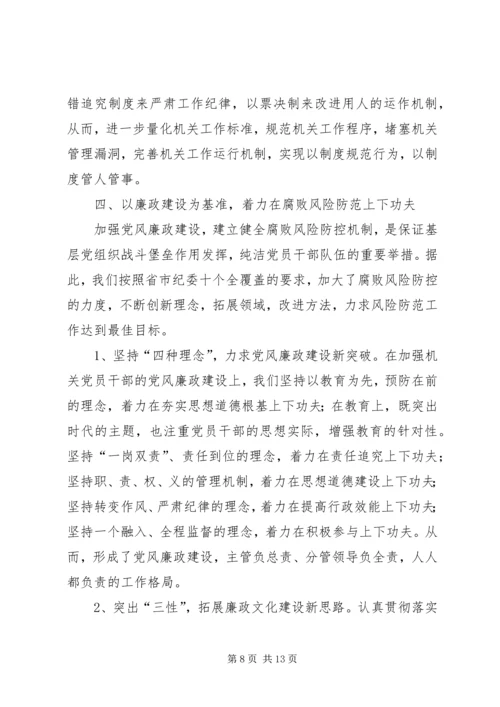 错追究制度来严肃工作纪律，以票决制来改进用人的运作机制，从而，进一步量化机关工作标准，规范机关工作程序，堵塞机关管理漏洞，完善机关工作运行机制，实现以制度规范行为，以制度管人管事。

四、以廉政建设为基准，着力在腐败风险防范上下功夫

加强党风廉政建设，建立健全腐败风险防控机制，是保证基层党组织战斗堡垒作用发挥，纯洁党员干部队伍的重要举措。据此，我们按照省市纪委十个全覆盖的要求，加大了腐败风险防控的力度，不断创新理念，拓展领域，改进方法，力求风险防范工作达到最佳目标。

1、坚持“四种理念”，力求党风廉政建设新突破。在加强机关党员干部的党风廉政建设上，我们坚持以教育为先，预防在前的理念，着力在夯实思想道德根基上下功夫；在教育上，既突出时代的主题，也注重党员干部的思想实际，增强教育的针对性。坚持“一岗双责”、责任到位的理念，着力在责任追究上下功夫；坚持职、责、权、义的管理机制，着力在思想道德建设上下功夫；坚持转变作风、严肃纪律的理念，着力在提高行政效能上下功夫；坚持一个融入、全程监督的理念，着力在积极参与上下功夫。从而，形成了党风廉政建设，主管负总责、分管领导负全责，人人都负责的工作格局。

2、突出“三性”，拓展廉政文化建设新思路。认真贯彻落实

第 8 页 共 13 页